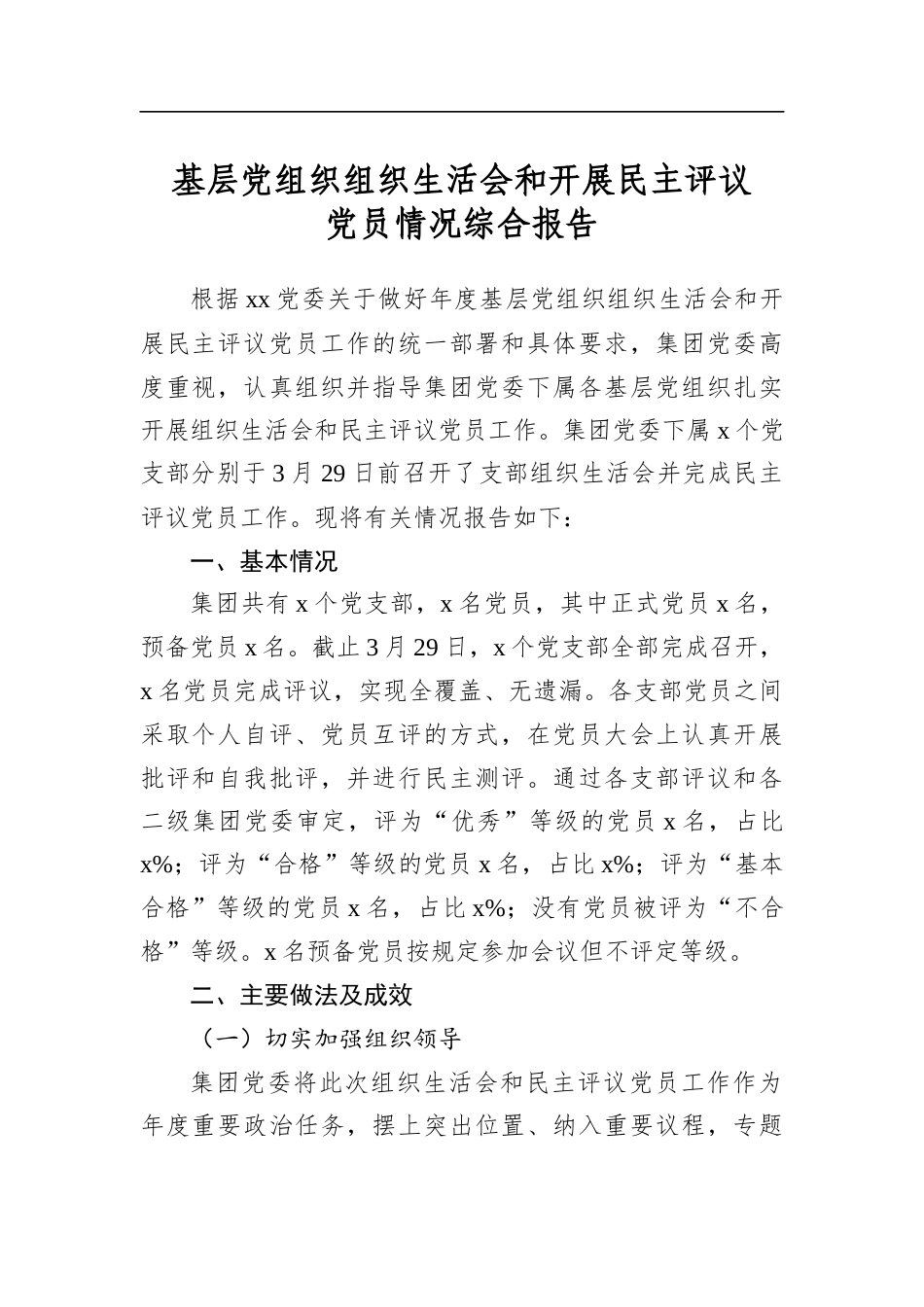 基层党组织组织生活会和开展民主评议党员情况综合报告

根据xx党委关于做好年度基层党组织组织生活会和开展民主评议党员工作的统一部署和具体要求，集团党委高度重视，认真组织并指导集团党委下属各基层党组织扎实开展组织生活会和民主评议党员工作。集团党委下属x个党支部分别于3月29日前召开了支部组织生活会并完成民主评议党员工作。现将有关情况报告如下：

一、基本情况

集团共有x个党支部，x名党员，其中正式党员x名，预备党员x名。截止3月29日，x个党支部全部完成召开，x名党员完成评议，实现全覆盖、无遗漏。各支部党员之间采取个人自评、党员互评的方式，在党员大会上认真开展批评和自我批评，并进行民主测评。通过各支部评议和各二级集团党委审定，评为“优秀”等级的党员x名，占比x%；评为“合格”等级的党员x名，占比x%；评为“基本合格”等级的党员x名，占比x%；没有党员被评为“不合格”等级。x名预备党员按规定参加会议但不评定等级。

二、主要做法及成效

（一）切实加强组织领导

集团党委将此次组织生活会和民主评议党员工作作为年度重要政治任务，摆上突出位置、纳入重要议程，专题